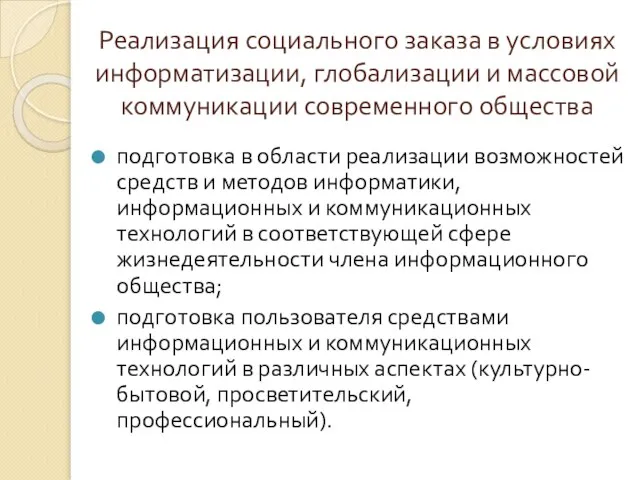 Реализация социального заказа в условиях информатизации, глобализации и массовой коммуникации современного общества

подготовка в области реализации возможностей средств и методов информатики, информационных и коммуникационных технологий в соответствующей сфере жизнедеятельности члена информационного общества;

подготовка пользователя средствами информационных и коммуникационных технологий в различных аспектах (культурно-бытовой, просветительский, профессиональный).